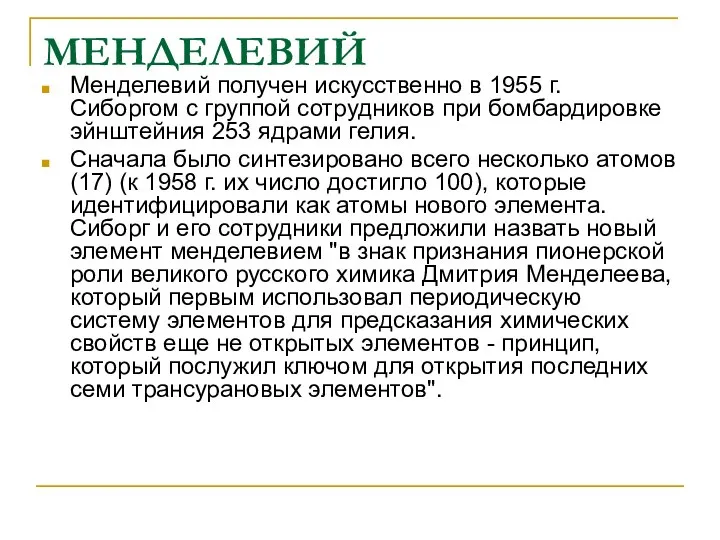 МЕНДЕЛЕВИЙ

Менделевий получен искусственно в 1955 г. Сиборгом с группой сотрудников при бомбардировке эйнштейния 253 ядрами гелия.

Сначала было синтезировано всего несколько атомов (17) (к 1958 г. их число достигло 100), которые идентифицировали как атомы нового элемента. Сиборг и его сотрудники предложили назвать новый элемент менделевием "в знак признания пионерской роли великого русского химика Дмитрия Менделеева, который первым использовал периодическую систему элементов для предсказания химических свойств еще не открытых элементов - принцип, который послужил ключом для открытия последних семи трансурановых элементов".